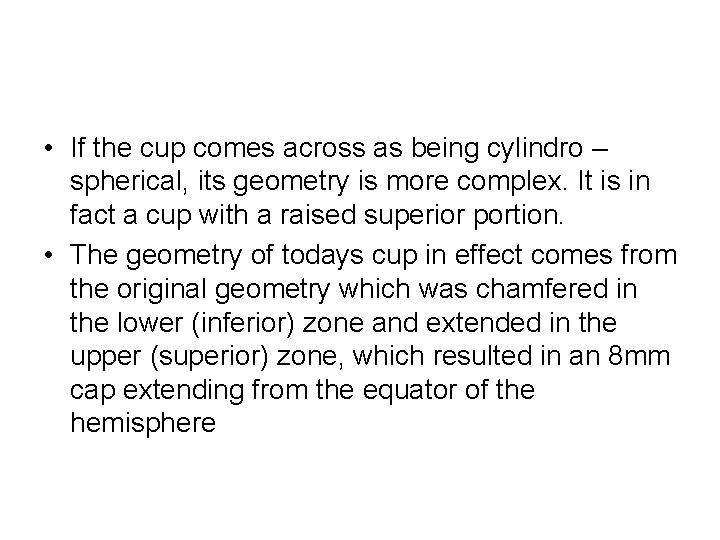 • If the cup comes across as being cylindro – spherical, its geometry is more complex. It is in fact a cup with a raised superior portion.
• The geometry of todays cup in effect comes from the original geometry which was chamfered in the lower (inferior) zone and extended in the upper (superior) zone, which resulted in an 8mm cap extending from the equator of the hemisphere